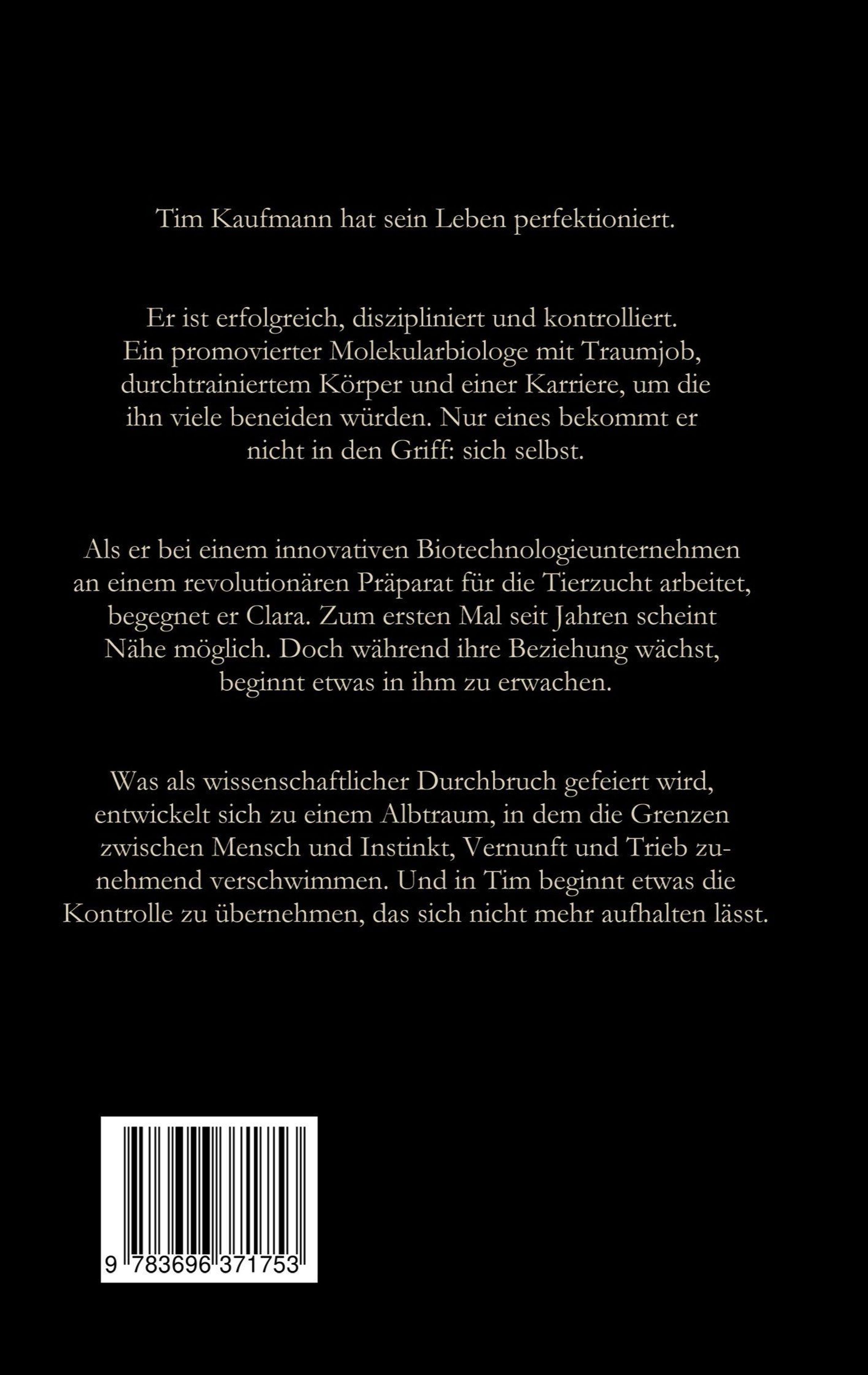 Tim Kaufmann hat sein Leben perfektioniert.

Er ist erfolgreich, diszipliniert und kontrolliert. Ein promovierter Molekularbiologe mit Traumjob, durchtrainiertem Körper und einer Karriere, um die ihn viele beneiden würden. Nur eines bekommt er nicht in den Griff: sich selbst.

Als er bei einem innovativen Biotechnologieunternehmen an einem revolutionären Präparat für die Tierzucht arbeitet, begegnet er Clara. Zum ersten Mal seit Jahren scheint Nähe möglich. Doch während ihre Beziehung wächst, beginnt etwas in ihm zu erwachen.

Was als wissenschaftlicher Durchbruch gefeiert wird, entwickelt sich zu einem Albtraum, in dem die Grenzen zwischen Mensch und Instinkt, Vernunft und Trieb zunehmend verschwimmen. Und in Tim beginnt etwas die Kontrolle zu übernehmen, das sich nicht mehr aufhalten lässt.

9 783696 371753